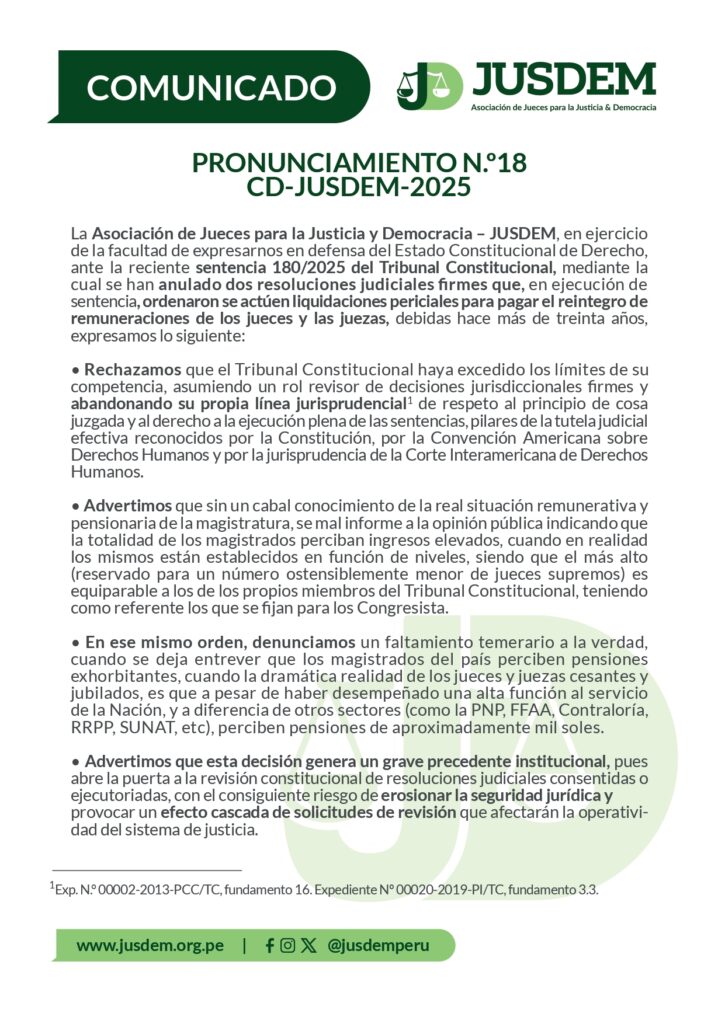 COMUNICADO

JUSDEM
Asociación de Jueces para la Justicia & Democracia

PRONUNCIAMIENTO N.º18
CD-JUSDEM-2025

La Asociación de Jueces para la Justicia y Democracia – JUSDEM, en ejercicio de la facultad de expresarnos en defensa del Estado Constitucional de Derecho, ante la reciente sentencia 180/2025 del Tribunal Constitucional, mediante la cual se han anulado dos resoluciones judiciales firmes que, en ejecución de sentencia, ordenaron se actúen liquidaciones periciales para pagar el reintegro de remuneraciones de los jueces y las juezas, debidas hace más de treinta años, expresamos lo siguiente:

• Rechazamos que el Tribunal Constitucional haya excedido los límites de su competencia, asumiendo un rol revisor de decisiones jurisdiccionales firmes y abandonando su propia línea jurisprudencial$^1$ de respeto al principio de cosa juzgada y al derecho a la ejecución plena de las sentencias, pilares de la tutela judicial efectiva reconocidos por la Constitución, por la Convención Americana sobre Derechos Humanos y por la jurisprudencia de la Corte Interamericana de Derechos Humanos.

• Advertimos que sin un cabal conocimiento de la real situación remunerativa y pensionaria de la magistratura, se mal informe a la opinión pública indicando que la totalidad de los magistrados perciban ingresos elevados, cuando en realidad los mismos están establecidos en función de niveles, siendo que el más alto (reservado para un número ostensiblemente menor de jueces supremos) es equiparable a los de los propios miembros del Tribunal Constitucional, teniendo como referente los que se fijan para los Congresista.

• En ese mismo orden, denunciamos un faltamiento temerario a la verdad, cuando se deja entrever que los magistrados del país perciben pensiones exhorbitantes, cuando la dramática realidad de los jueces y juezas cesantes y jubilados, es que a pesar de haber desempeñado una alta función al servicio de la Nación, y a diferencia de otros sectores (como la PNP, FFAA, Contraloría, RRPP, SUNAT, etc), perciben pensiones de aproximadamente mil soles.

• Advertimos que esta decisión genera un grave precedente institucional, pues abre la puerta a la revisión constitucional de resoluciones judiciales consentidas o ejecutoriadas, con el consiguiente riesgo de erosionar la seguridad jurídica y provocar un efecto cascada de solicitudes de revisión que afectarán la operatividad del sistema de justicia.

$^1$Exp. N.º 00002-2013-PCC/TC, fundamento 16. Expediente Nº 00020-2019-PI/TC, fundamento 3.3.

www.jusdem.org.pe | @jusdemperu